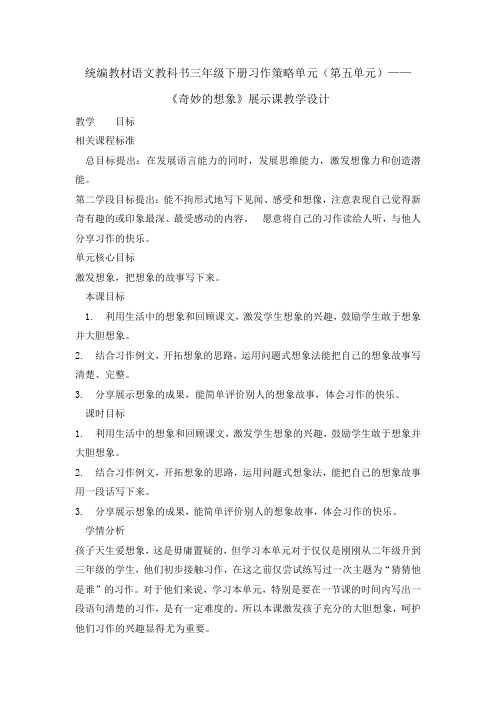 统编教材语文教科书三年级下册习作策略单元（第五单元）——

《奇妙的想象》展示课教学设计

教学　　目标

相关课程标准

总目标提出：在发展语言能力的同时，发展思维能力，激发想像力和创造潜能。

第二学段目标提出：能不拘形式地写下见闻、感受和想像，注意表现自己觉得新奇有趣的或印象最深、最受感动的内容。　愿意将自己的习作读给人听，与他人分享习作的快乐。

单元核心目标

激发想象，把想象的故事写下来。

本课目标

1.　利用生活中的想象和回顾课文，激发学生想象的兴趣，鼓励学生敢于想象并大胆想象。

2.　结合习作例文，开拓想象的思路，运用问题式想象法能把自己的想象故事写清楚、完整。

3.　分享展示想象的成果，能简单评价别人的想象故事，体会习作的快乐。

课时目标

1.　利用生活中的想象和回顾课文，激发学生想象的兴趣，鼓励学生敢于想象并大胆想象。

2.　结合习作例文，开拓想象的思路，运用问题式想象法，能把自己的想象故事用一段话写下来。

3.　分享展示想象的成果，能简单评价别人的想象故事，体会习作的快乐。

学情分析

孩子天生爱想象，这是毋庸置疑的，但学习本单元对于仅仅是刚刚从二年级升到三年级的学生，他们初步接触习作，在这之前仅尝试练写过一次主题为“猜猜他是谁”的习作。对于他们来说，学习本单元，特别是要在一节课的时间内写出一段语句清楚的习作，是有一定难度的。所以本课激发孩子充分的大胆想象，呵护他们习作的兴趣显得尤为重要。